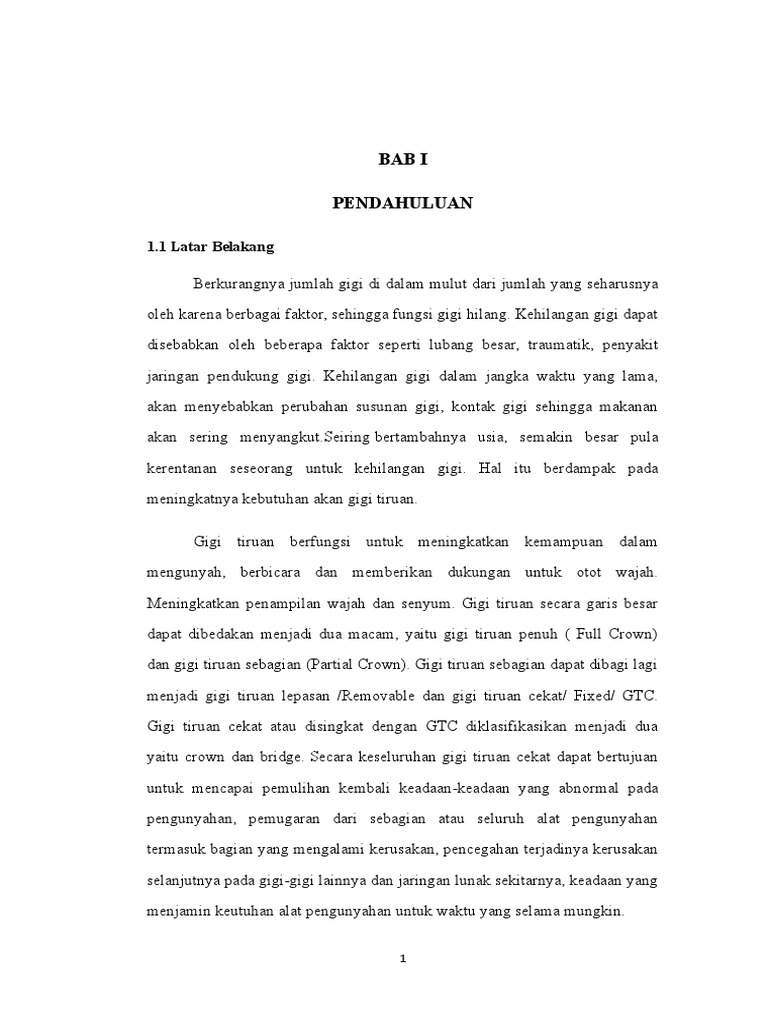 BAB I

PENDAHULUAN

1.1 Latar Belakang

Berkurangnya jumlah gigi di dalam mulut dari jumlah yang seharusnya oleh karena berbagai faktor, sehingga fungsi gigi hilang. Kehilangan gigi dapat disebabkan oleh beberapa faktor seperti lubang besar, traumatik, penyakit jaringan pendukung gigi. Kehilangan gigi dalam jangka waktu yang lama, akan menyebabkan perubahan susunan gigi, kontak gigi sehingga makanan akan sering menyangkut.Seiring bertambahnya usia, semakin besar pula kerentanan seseorang untuk kehilangan gigi. Hal itu berdampak pada meningkatnya kebutuhan akan gigi tiruan.

Gigi tiruan berfungsi untuk meningkatkan kemampuan dalam mengunyah, berbicara dan memberikan dukungan untuk otot wajah. Meningkatkan penampilan wajah dan senyum. Gigi tiruan secara garis besar dapat dibedakan menjadi dua macam, yaitu gigi tiruan penuh ( Full Crown) dan gigi tiruan sebagian (Partial Crown). Gigi tiruan sebagian dapat dibagi lagi menjadi gigi tiruan lepasan /Removable dan gigi tiruan cekat/ Fixed/ GTC. Gigi tiruan cekat atau disingkat dengan GTC diklasifikasikan menjadi dua yaitu crown dan bridge. Secara keseluruhan gigi tiruan cekat dapat bertujuan untuk mencapai pemulihan kembali keadaan-keadaan yang abnormal pada pengunyahan, pemugaran dari sebagian atau seluruh alat pengunyahan termasuk bagian yang mengalami kerusakan, pencegahan terjadinya kerusakan selanjutnya pada gigi-gigi lainnya dan jaringan lunak sekitarnya, keadaan yang menjamin keutuhan alat pengunyahan untuk waktu yang selama mungkin.

1